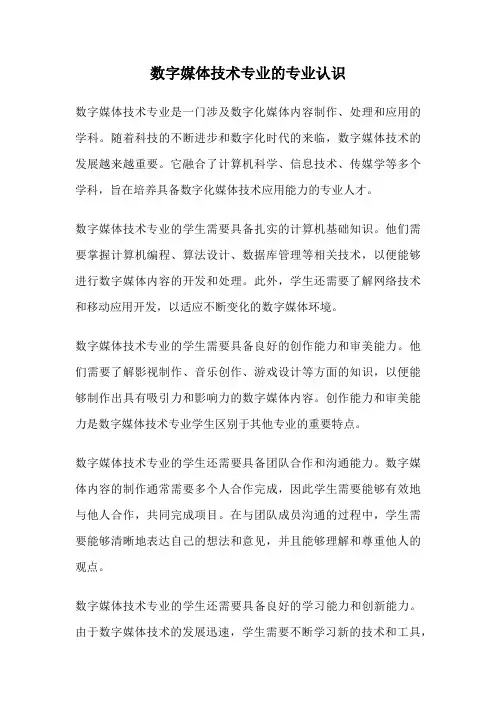 数字媒体技术专业的专业认识

数字媒体技术专业是一门涉及数字化媒体内容制作、处理和应用的学科。随着科技的不断进步和数字化时代的来临，数字媒体技术的发展越来越重要。它融合了计算机科学、信息技术、传媒学等多个学科，旨在培养具备数字化媒体技术应用能力的专业人才。

数字媒体技术专业的学生需要具备扎实的计算机基础知识。他们需要掌握计算机编程、算法设计、数据库管理等相关技术，以便能够进行数字媒体内容的开发和处理。此外，学生还需要了解网络技术和移动应用开发，以适应不断变化的数字媒体环境。

数字媒体技术专业的学生需要具备良好的创作能力和审美能力。他们需要了解影视制作、音乐创作、游戏设计等方面的知识，以便能够制作出具有吸引力和影响力的数字媒体内容。创作能力和审美能力是数字媒体技术专业学生区别于其他专业的重要特点。

数字媒体技术专业的学生还需要具备团队合作和沟通能力。数字媒体内容的制作通常需要多个人合作完成，因此学生需要能够有效地与他人合作，共同完成项目。在与团队成员沟通的过程中，学生需要能够清晰地表达自己的想法和意见，并且能够理解和尊重他人的观点。

数字媒体技术专业的学生还需要具备良好的学习能力和创新能力。由于数字媒体技术的发展迅速，学生需要不断学习新的技术和工具，